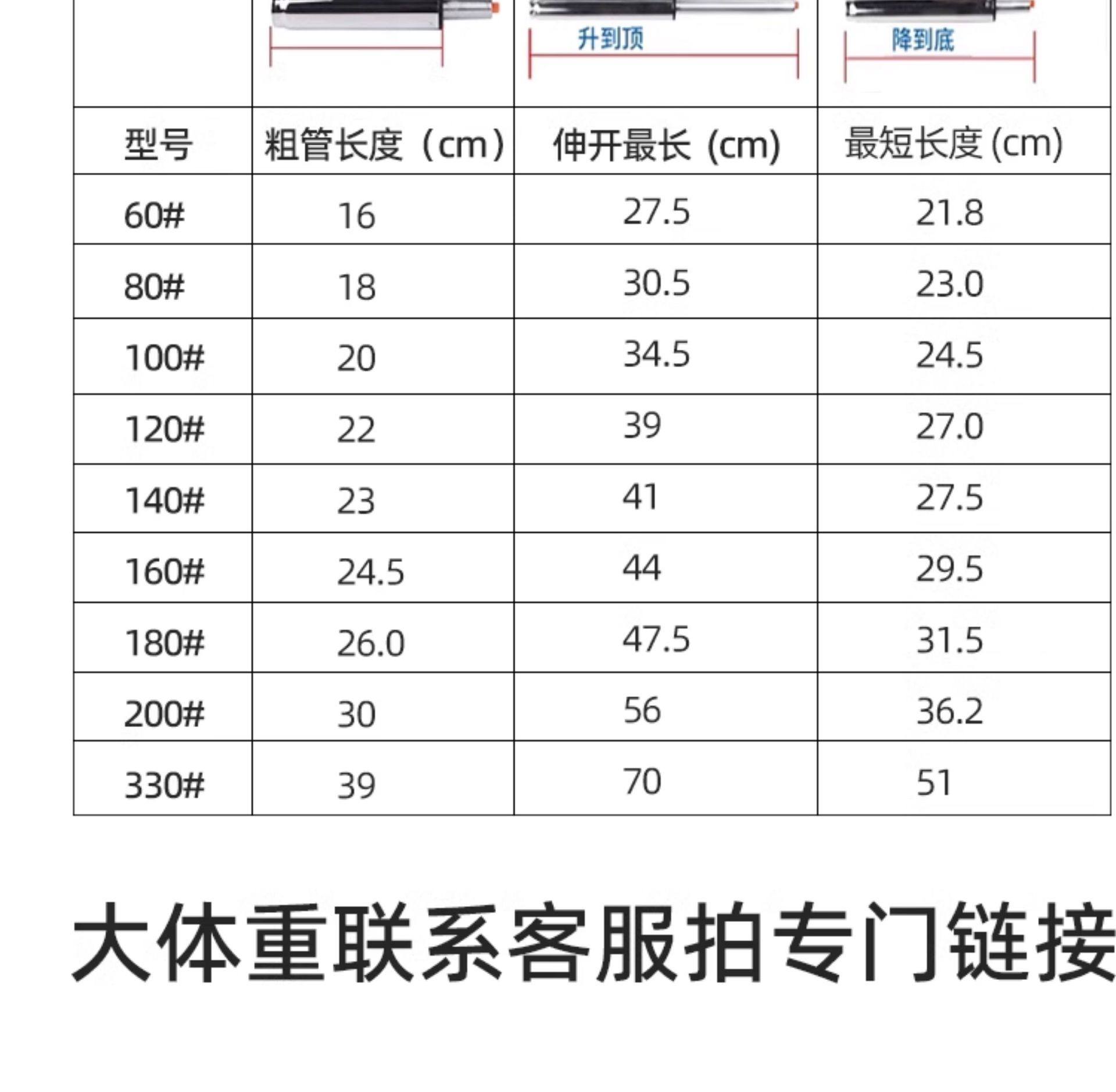 | | | 升到顶 | 降到底 |
|---|---|---|---|
| 型号 | 粗管长度（cm） | 伸开最长 (cm) | 最短长度(cm) |
| 60# | 16 | 27.5 | 21.8 |
| 80# | 18 | 30.5 | 23.0 |
| 100# | 20 | 34.5 | 24.5 |
| 120# | 22 | 39 | 27.0 |
| 140# | 23 | 41 | 27.5 |
| 160# | 24.5 | 44 | 29.5 |
| 180# | 26.0 | 47.5 | 31.5 |
| 200# | 30 | 56 | 36.2 |
| 330# | 39 | 70 | 51 |

大体重联系客服拍专门链接